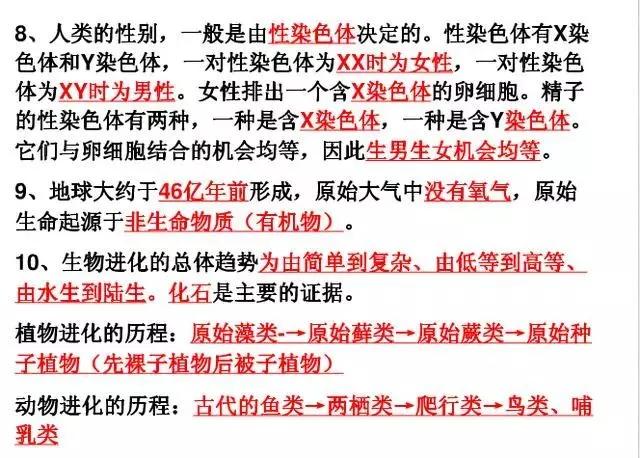 8、人类的性别，一般是由性染色体决定的。性染色体有X染色体和Y染色体，一对性染色体为XX时为女性，一对性染色体为XY时为男性。女性排出一个含X染色体的卵细胞。精子的性染色体有两种，一种是含X染色体，一种是含Y染色体。它们与卵细胞结合的机会均等，因此生男生女机会均等。

9、地球大约于46亿年前形成，原始大气中没有氧气，原始生命起源于非生命物质（有机物）。

10、生物进化的总体趋势为由简单到复杂、由低等到高等、由水生到陆生。化石是主要的证据。

植物进化的历程：原始藻类-→原始藓类→原始蕨类→原始种子植物（先裸子植物后被子植物）

动物进化的历程：古代的鱼类→两栖类→爬行类→鸟类、哺乳类